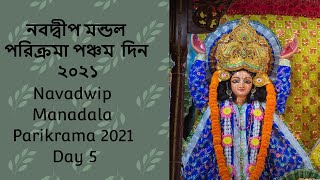 নবদ্বীপ মন্ডল পরিক্রমা পঞ্চম দিন ২০২১
Navadwip Manadala Parikrama 2021 Day 5